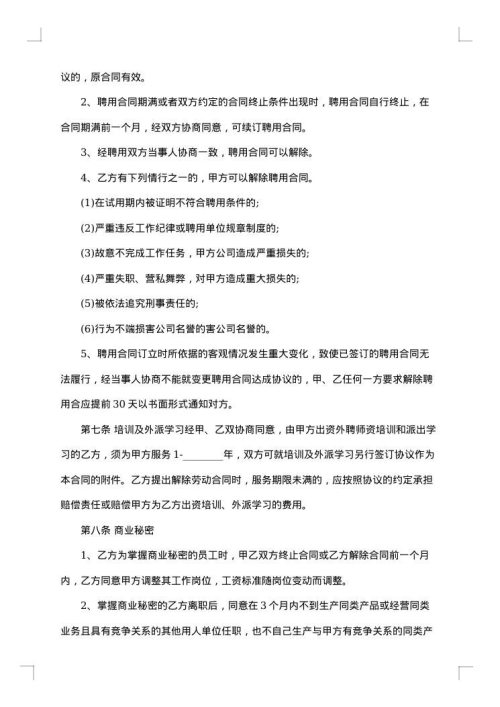 议的，原合同有效。

2、聘用合同期满或者双方约定的合同终止条件出现时，聘用合同自行终止，在合同期满前一个月，经双方协商同意，可续订聘用合同。

3、经聘用双方当事人协商一致，聘用合同可以解除。

4、乙方有下列情行之一的，甲方可以解除聘用合同。

(1)在试用期内被证明不符合聘用条件的;

(2)严重违反工作纪律或聘用单位规章制度的;

(3)故意不完成工作任务，甲方公司造成严重损失的;

(4)严重失职、营私舞弊，对甲方造成重大损失的;

(5)被依法追究刑事责任的;

(6)行为不端损害公司名誉的害公司名誉的。

5、聘用合同订立时所依据的客观情况发生重大变化，致使已签订的聘用合同无法履行，经当事人协商不能就变更聘用合同达成协议的，甲、乙任何一方要求解除聘用合应提前30天以书面形式通知对方。

第七条 培训及外派学习经甲、乙双协商同意，由甲方出资外聘师资培训和派出学习的乙方，须为甲方服务1-________年，双方可就培训及外派学习另行签订协议作为本合同的附件。乙方提出解除劳动合同时，服务期限未满的，应按照协议的约定承担赔偿责任或赔偿甲方为乙方出资培训、外派学习的费用。

第八条 商业秘密

1、乙方为掌握商业秘密的员工时，甲乙双方终止合同或乙方解除合同前一个月内，乙方同意甲方调整其工作岗位，工资标准随岗位变动而调整。

2、掌握商业秘密的乙方离职后，同意在3个月内不到生产同类产品或经营同类业务且具有竞争关系的其他用人单位任职，也不自己生产与甲方有竞争关系的同类产